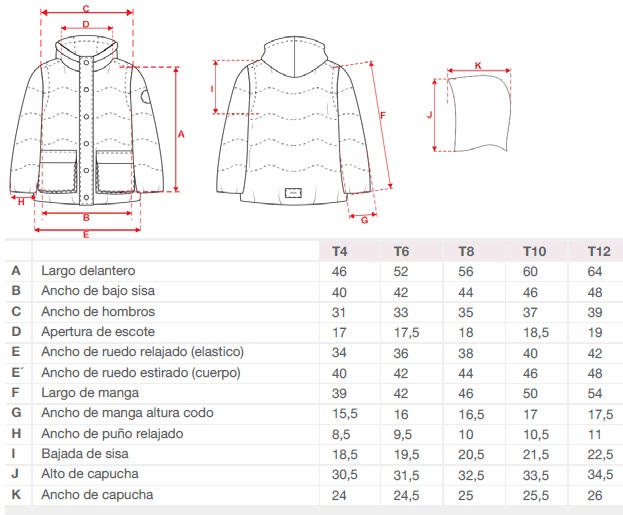 C
D
A
H
B
E
I
F
G
K
J

|  |  | T4 | T6 | T8 | T10 | T12 |
|---|---|---|---|---|---|---|
| A | Largo delantero | 46 | 52 | 56 | 60 | 64 |
| B | Ancho de bajo sisa | 40 | 42 | 44 | 46 | 48 |
| C | Ancho de hombros | 31 | 33 | 35 | 37 | 39 |
| D | Apertura de escote | 17 | 17,5 | 18 | 18,5 | 19 |
| E | Ancho de ruedo relajado (elastico) | 34 | 36 | 38 | 40 | 42 |
| E´ | Ancho de ruedo estirado (cuerpo) | 40 | 42 | 44 | 46 | 48 |
| F | Largo de manga | 39 | 42 | 46 | 50 | 54 |
| G | Ancho de manga altura codo | 15,5 | 16 | 16,5 | 17 | 17,5 |
| H | Ancho de puño relajado | 8,5 | 9,5 | 10 | 10,5 | 11 |
| I | Bajada de sisa | 18,5 | 19,5 | 20,5 | 21,5 | 22,5 |
| J | Alto de capucha | 30,5 | 31,5 | 32,5 | 33,5 | 34,5 |
| K | Ancho de capucha | 24 | 24,5 | 25 | 25,5 | 26 |